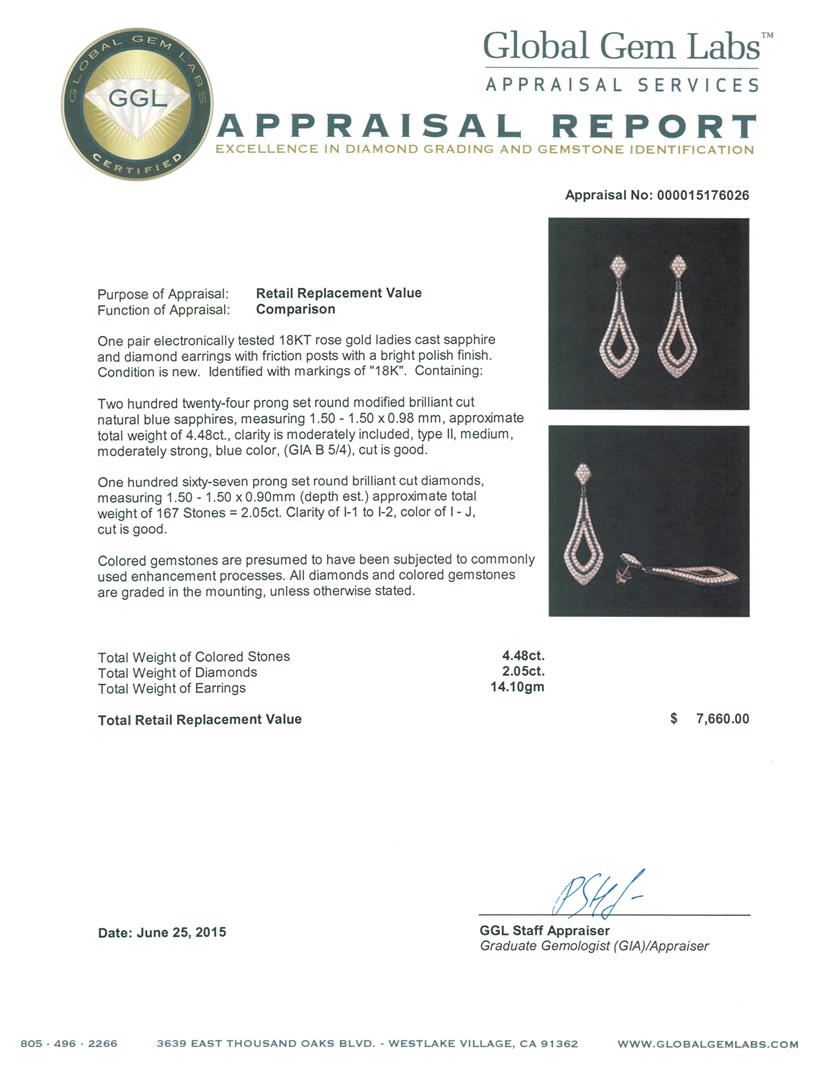 GLOBAL GEM LABS
GGL
CERTIFIED

Global Gem Labs™
APPRAISAL SERVICES

APPRAISAL REPORT
EXCELLENCE IN DIAMOND GRADING AND GEMSTONE IDENTIFICATION

Appraisal No: 000015176026

Purpose of Appraisal: Retail Replacement Value
Function of Appraisal: Comparison

One pair electronically tested 18KT rose gold ladies cast sapphire and diamond earrings with friction posts with a bright polish finish. Condition is new. Identified with markings of "18K". Containing:

Two hundred twenty-four prong set round modified brilliant cut natural blue sapphires, measuring 1.50 - 1.50 x 0.98 mm, approximate total weight of 4.48ct., clarity is moderately included, type II, medium, moderately strong, blue color, (GIA B 5/4), cut is good.

One hundred sixty-seven prong set round brilliant cut diamonds, measuring 1.50 - 1.50 x 0.90mm (depth est.) approximate total weight of 167 Stones = 2.05ct. Clarity of I-1 to I-2, color of I - J, cut is good.

Colored gemstones are presumed to have been subjected to commonly used enhancement processes. All diamonds and colored gemstones are graded in the mounting, unless otherwise stated.

Total Weight of Colored Stones 4.48ct.
Total Weight of Diamonds 2.05ct.
Total Weight of Earrings 14.10gm

Total Retail Replacement Value $ 7,660.00

Date: June 25, 2015

GGL Staff Appraiser
Graduate Gemologist (GIA)/Appraiser

805 · 496 · 2266 3639 EAST THOUSAND OAKS BLVD. - WESTLAKE VILLAGE, CA 91362 WWW.GLOBALGEMLABS.COM